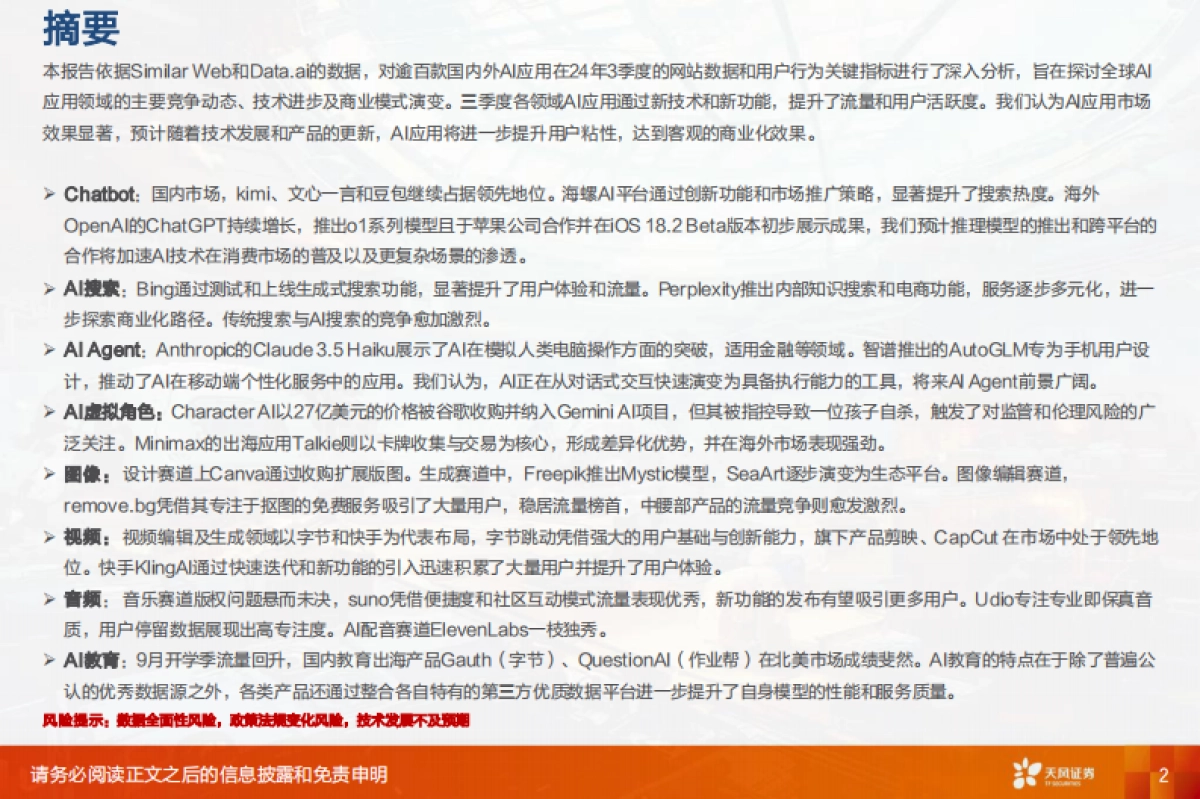 摘要

本报告依据Similar Web和Data.ai的数据，对逾百款国内外AI应用在24年3季度的网站数据和用户行为关键指标进行了深入分析，旨在探讨全球AI应用领域的主要竞争动态、技术进步及商业模式演变。三季度各领域AI应用通过新技术和新功能，提升了流量和用户活跃度。我们认为AI应用市场效果显著，预计随着技术发展和产品的更新，AI应用将进一步提升用户粘性，达到客观的商业化效果。

➢ Chatbot：国内市场，kimi、文心一言和豆包继续占据领先地位。海螺AI平台通过创新功能和市场推广策略，显著提升了搜索热度。海外OpenAI的ChatGPT持续增长，推出o1系列模型且于苹果公司合作并在iOS 18.2 Beta版本初步展示成果，我们预计推理模型的推出和跨平台的合作将加速AI技术在消费市场的普及以及更复杂场景的渗透。

➢ AI搜索：Bing通过测试和上线生成式搜索功能，显著提升了用户体验和流量。Perplexity推出内部知识搜索和电商功能，服务逐步多元化，进一步探索商业化路径。传统搜索与AI搜索的竞争愈加激烈。

➢ AI Agent：Anthropic的Claude 3.5 Haiku展示了AI在模拟人类电脑操作方面的突破，适用金融等领域。智谱推出的AutoGLM专为手机用户设计，推动了AI在移动端个性化服务中的应用。我们认为，AI正在从对话式交互快速演变为具备执行能力的工具，将来AI Agent前景广阔。

➢ AI虚拟角色：Character AI以27亿美元的价格被谷歌收购并纳入Gemini AI项目，但其被指控导致一位孩子自杀，触发了对监管和伦理风险的广泛关注。Minimax的出海应用Talkie则以卡牌收集与交易为核心，形成差异化优势，并在海外市场表现强劲。

➢ 图像：设计赛道上Canva通过收购扩展版图。生成赛道中，Freepik推出Mystic模型，SeaArt逐步演变为生态平台。图像编辑赛道，remove.bg凭借其专注于抠图的免费服务吸引了大量用户，稳居流量榜首，中腰部产品的流量竞争则愈发激烈。

➢ 视频：视频编辑及生成领域以字节和快手为代表布局，字节跳动凭借强大的用户基础与创新能力，旗下产品剪映、CapCut 在市场中处于领先地位。快手KlingAI通过快速迭代和新功能的引入迅速积累了大量用户并提升了用户体验。

➢ 音频：音乐赛道版权问题悬而未决，suno凭借便捷度和社区互动模式流量表现优秀，新功能的发布有望吸引更多用户。Udio专注专业即保真音质，用户停留数据展现出高专注度。AI配音赛道ElevenLabs一枝独秀。

➢ AI教育：9月开学季流量回升，国内教育出海产品Gauth（字节）、QuestionAI（作业帮）在北美市场成绩斐然。AI教育的特点在于除了普遍公认的优秀数据源之外，各类产品还通过整合各自特有的第三方优质数据平台进一步提升了自身模型的性能和服务质量。

风险提示：数据全面性风险，政策法规变化风险，技术发展不及预期

请务必阅读正文之后的信息披露和免责申明

天风证券

2